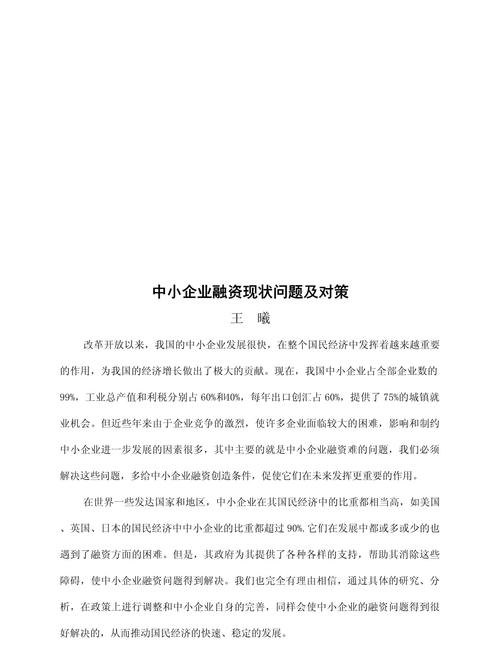 中小企业融资现状问题及对策

王 曦

改革开放以来，我国的中小企业发展很快，在整个国民经济中发挥着越来越重要的作用，为我国的经济增长做出了极大的贡献。现在，我国中小企业占全部企业数的99%，工业总产值和利税分别占60%和40%，每年出口创汇占60%，提供了75%的城镇就业机会。但近些年来由于企业竞争的激烈，使许多企业面临较大的困难，影响和制约中小企业进一步发展的因素很多，其中主要的就是中小企业融资难的问题，我们必须解决这些问题，多给中小企业融资创造条件，促使它们在未来发挥更重要的作用。

在世界一些发达国家和地区，中小企业在其国民经济中的比重都相当高，如美国、英国、日本的国民经济中中小企业的比重都超过90%.它们在发展中都或多或少的也遇到了融资方面的困难。但是，其政府为其提供了各种各样的支持，帮助其消除这些障碍，使中小企业融资问题得到解决。我们也完全有理由相信，通过具体的研究、分析，在政策上进行调整和中小企业自身的完善，同样会使中小企业的融资问题得到很好解决的，从而推动国民经济的快速、稳定的发展。